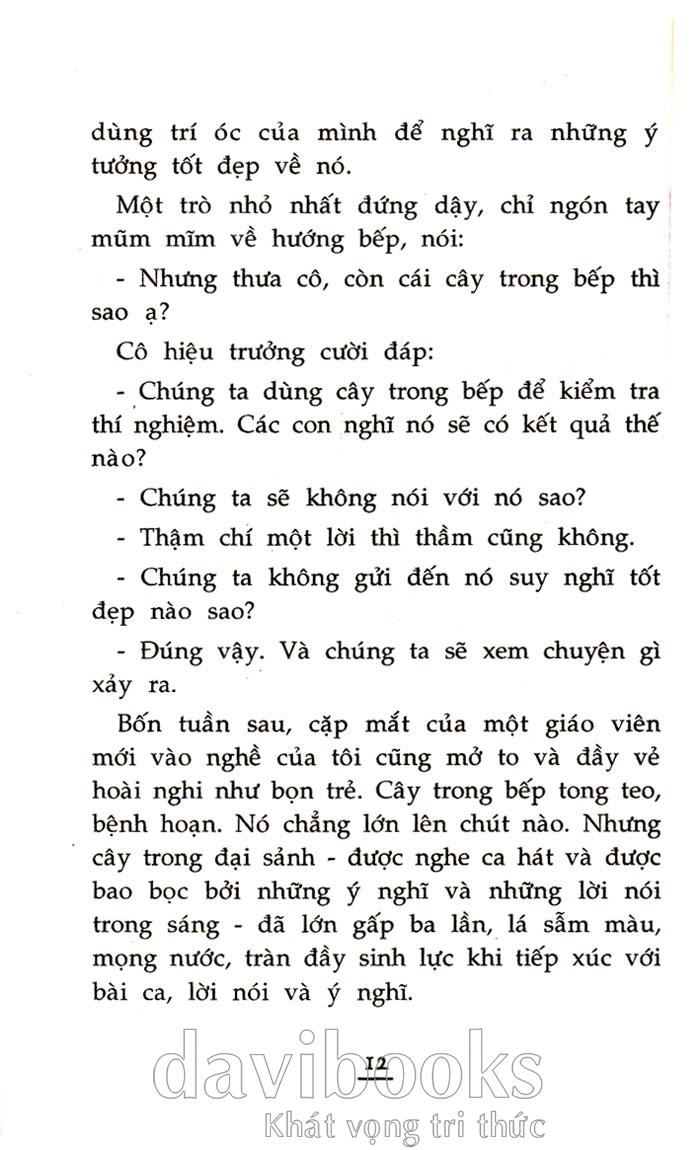 dùng trí óc của mình để nghĩ ra những ý tưởng tốt đẹp về nó.

Một trò nhỏ nhất đứng dậy, chỉ ngón tay mũm mĩm về hướng bếp, nói:

- Nhưng thưa cô, còn cái cây trong bếp thì sao ạ?

Cô hiệu trưởng cười đáp:

- Chúng ta dùng cây trong bếp để kiểm tra thí nghiệm. Các con nghĩ nó sẽ có kết quả thế nào?

- Chúng ta sẽ không nói với nó sao?

- Thậm chí một lời thì thầm cũng không.

- Chúng ta không gửi đến nó suy nghĩ tốt đẹp nào sao?

- Đúng vậy. Và chúng ta sẽ xem chuyện gì xảy ra.

Bốn tuần sau, cặp mắt của một giáo viên mới vào nghề của tôi cũng mở to và đầy vẻ hoài nghi như bọn trẻ. Cây trong bếp tong teo, bệnh hoạn. Nó chẳng lớn lên chút nào. Nhưng cây trong đại sảnh - được nghe ca hát và được bao bọc bởi những ý nghĩ và những lời nói trong sáng - đã lớn gấp ba lần, lá sẫm màu, mọng nước, tràn đầy sinh lực khi tiếp xúc với bài ca, lời nói và ý nghĩ.

12

davibooks
Khát vọng tri thức